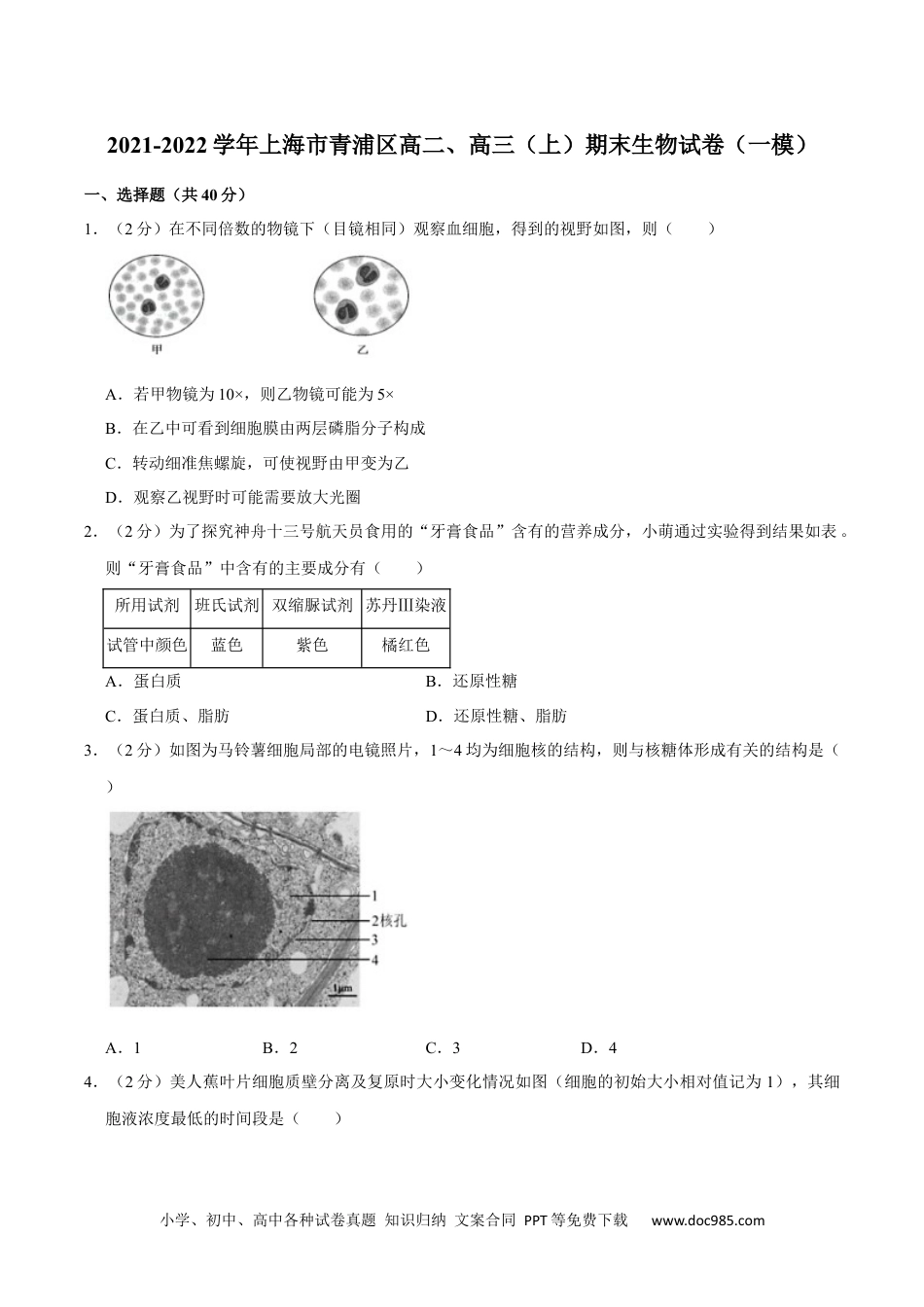 2021-2022 学年上海市青浦区高二、高三（上）期末生物试卷（一模）

一、选择题（共 40 分）

1．（2 分）在不同倍数的物镜下（目镜相同）观察血细胞，得到的视野如图，则（　　）

甲　　乙

A．若甲物镜为 10×，则乙物镜可能为 5×

B．在乙中可看到细胞膜由两层磷脂分子构成

C．转动细准焦螺旋，可使视野由甲变为乙

D．观察乙视野时可能需要放大光圈

2．（2 分）为了探究神舟十三号航天员食用的“牙膏食品”含有的营养成分，小萌通过实验得到结果如表。则“牙膏食品”中含有的主要成分有（　　）

| 所用试剂 | 班氏试剂 | 双缩脲试剂 | 苏丹Ⅲ染液 |
|---|---|---|---|
| 试管中颜色 | 蓝色 | 紫色 | 橘红色 |

A．蛋白质　　B．还原性糖

C．蛋白质、脂肪　　D．还原性糖、脂肪

3．（2 分）如图为马铃薯细胞局部的电镜照片，1～4 均为细胞核的结构，则与核糖体形成有关的结构是（　　）

1
2核孔
3
4
1μm

A．1　　B．2　　C．3　　D．4

4．（2 分）美人蕉叶片细胞质壁分离及复原时大小变化情况如图（细胞的初始大小相对值记为 1），其细胞液浓度最低的时间段是（　　）

小学、初中、高中各种试卷真题 知识归纳 文案合同 PPT 等免费下载　www.doc985.com